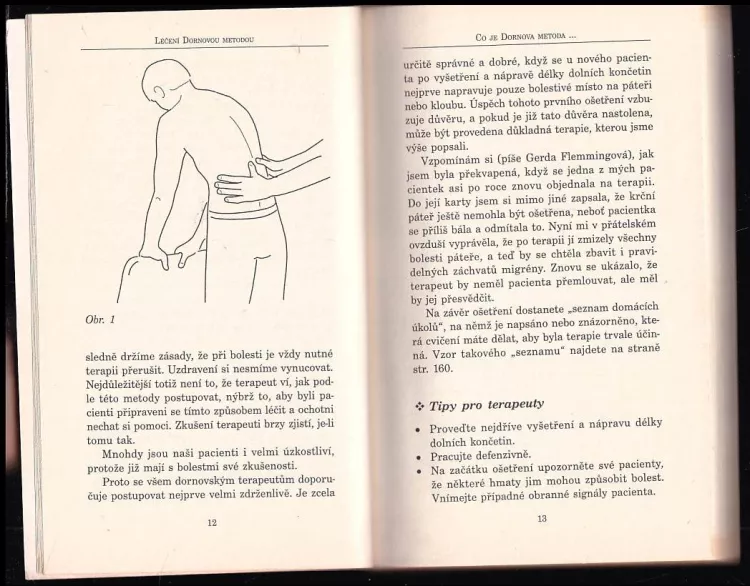 LÉČENÍ DORNOVOU METODOU

Obr. 1

sledně držíme zásady, že při bolesti je vždy nutné terapii přerušit. Uzdravení si nesmíme vynucovat. Nejdůležitější totiž není to, že terapeut ví, jak podle této metody postupovat, nýbrž to, aby byli pacienti připraveni se tímto způsobem léčit a ochotni nechat si pomoci. Zkušení terapeuti brzy zjistí, je-li tomu tak.

Mnohdy jsou naši pacienti i velmi úzkostliví, protože již mají s bolestmi své zkušenosti.

Proto se všem dornovským terapeutům doporučuje postupovat nejprve velmi zdrženlivě. Je zcela

12

CO JE DORNOVA METODA ...

určitě správné a dobré, když se u nového pacienta po vyšetření a nápravě délky dolních končetin nejprve napravuje pouze bolestivé místo na páteři nebo kloubu. Úspěch tohoto prvního ošetření vzbuzuje důvěru, a pokud je již tato důvěra nastolena, může být provedena důkladná terapie, kterou jsme výše popsali.

Vzpomínám si (píše Gerda Flemmingová), jak jsem byla překvapená, když se jedna z mých pacientek asi po roce znovu objednala na terapii. Do její karty jsem si mimo jiné zapsala, že krční páteř ještě nemohla být ošetřena, neboť pacientka se příliš bála a odmítala to. Nyní mi v přátelském ovzduší vyprávěla, že po terapii jí zmizely všechny bolesti páteře, a teď by se chtěla zbavit i pravidelných záchvatů migrény. Znovu se ukázalo, že terapeut by neměl pacienta přemlouvat, ale měl by jej přesvědčit.

Na závěr ošetření dostanete „seznam domácích úkolů", na němž je napsáno nebo znázorněno, která cvičení máte dělat, aby byla terapie trvale účinná. Vzor takového „seznamu" najdete na straně str. 160.

❖ Tipy pro terapeuty

• Proveďte nejdříve vyšetření a nápravu délky dolních končetin.
• Pracujte defenzivně.
• Na začátku ošetření upozorněte své pacienty, že některé hmaty jim mohou způsobit bolest. Vnímejte případné obranné signály pacienta.

13